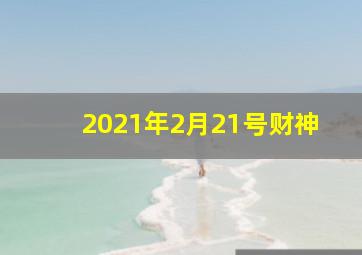 2021年2月21号财神